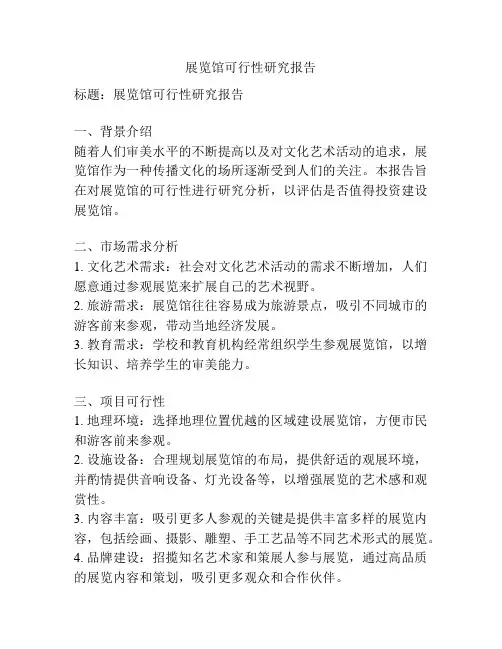 展览馆可行性研究报告

标题：展览馆可行性研究报告

一、背景介绍
随着人们审美水平的不断提高以及对文化艺术活动的追求，展览馆作为一种传播文化的场所逐渐受到人们的关注。本报告旨在对展览馆的可行性进行研究分析，以评估是否值得投资建设展览馆。

二、市场需求分析
1. 文化艺术需求：社会对文化艺术活动的需求不断增加，人们愿意通过参观展览来扩展自己的艺术视野。
2. 旅游需求：展览馆往往容易成为旅游景点，吸引不同城市的游客前来参观，带动当地经济发展。
3. 教育需求：学校和教育机构经常组织学生参观展览馆，以增长知识、培养学生的审美能力。

三、项目可行性
1. 地理环境：选择地理位置优越的区域建设展览馆，方便市民和游客前来参观。
2. 设施设备：合理规划展览馆的布局，提供舒适的观展环境，并酌情提供音响设备、灯光设备等，以增强展览的艺术感和观赏性。
3. 内容丰富：吸引更多人参观的关键是提供丰富多样的展览内容，包括绘画、摄影、雕塑、手工艺品等不同艺术形式的展览。
4. 品牌建设：招揽知名艺术家和策展人参与展览，通过高品质的展览内容和策划，吸引更多观众和合作伙伴。